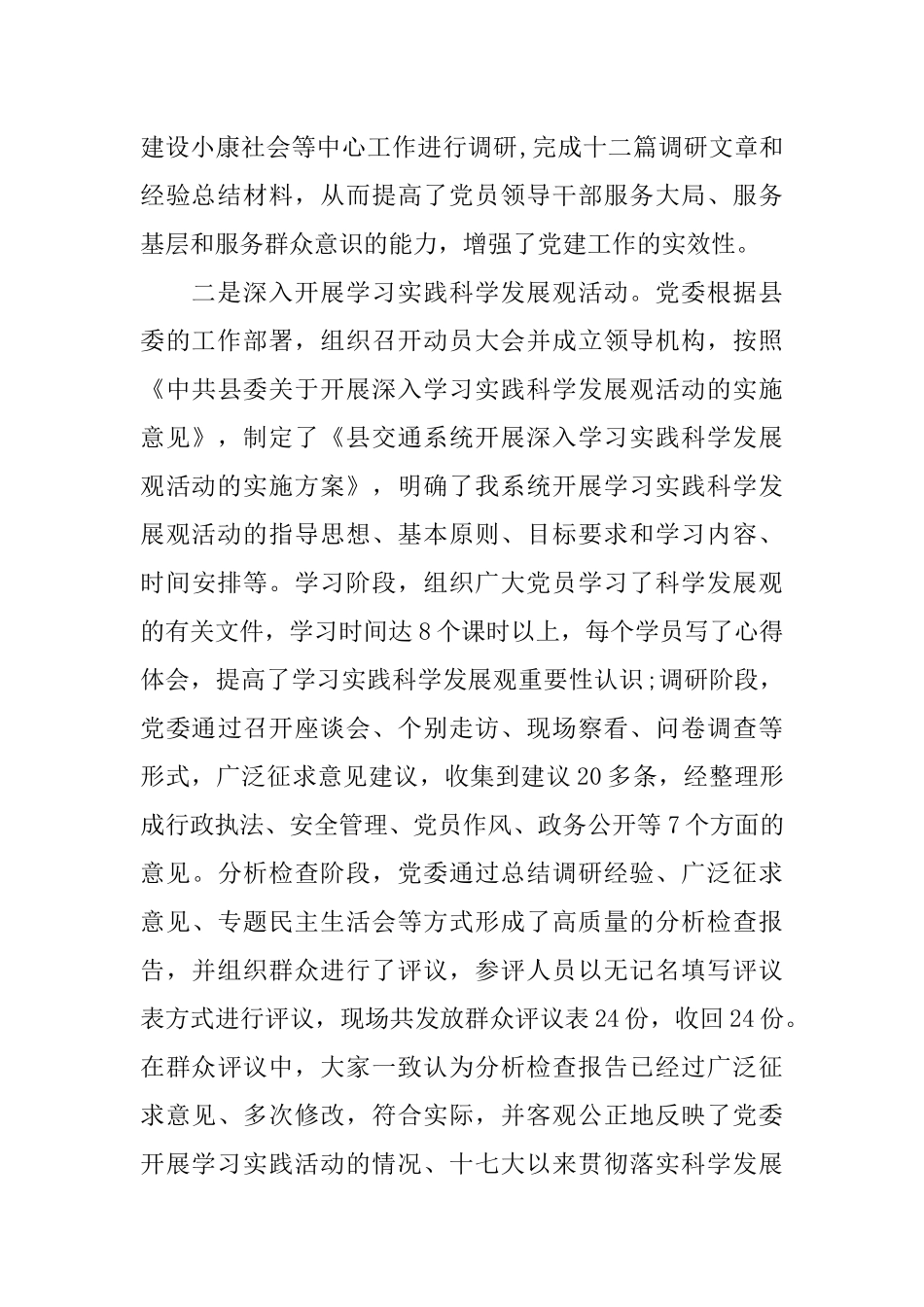 建设小康社会等中心工作进行调研,完成十二篇调研文章和经验总结材料，从而提高了党员领导干部服务大局、服务基层和服务群众意识的能力，增强了党建工作的实效性。

二是深入开展学习实践科学发展观活动。党委根据县委的工作部署，组织召开动员大会并成立领导机构，按照《中共县委关于开展深入学习实践科学发展观活动的实施意见》，制定了《县交通系统开展深入学习实践科学发展观活动的实施方案》，明确了我系统开展学习实践科学发展观活动的指导思想、基本原则、目标要求和学习内容、时间安排等。学习阶段，组织广大党员学习了科学发展观的有关文件，学习时间达8个课时以上，每个学员写了心得体会，提高了学习实践科学发展观重要性认识;调研阶段，党委通过召开座谈会、个别走访、现场察看、问卷调查等形式，广泛征求意见建议，收集到建议20多条，经整理形成行政执法、安全管理、党员作风、政务公开等7个方面的意见。分析检查阶段，党委通过总结调研经验、广泛征求意见、专题民主生活会等方式形成了高质量的分析检查报告，并组织群众进行了评议，参评人员以无记名填写评议表方式进行评议，现场共发放群众评议表24份，收回24份。在群众评议中，大家一致认为分析检查报告已经过广泛征求意见、多次修改，符合实际，并客观公正地反映了党委开展学习实践活动的情况、十七大以来贯彻落实科学发展